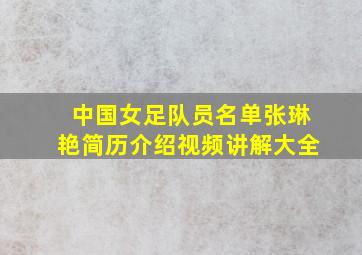 中国女足队员名单张琳艳简历介绍视频讲解大全